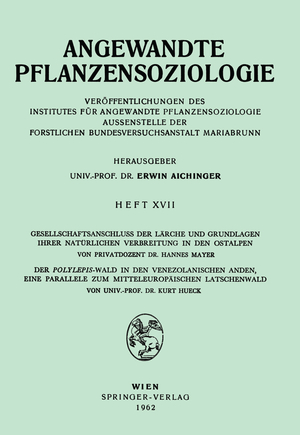 ANGEWANDTE PFLANZENSOZIOLOGIE

VERÖFFENTLICHUNGEN DES INSTITUTES FÜR ANGEWANDTE PFLANZENSOZIOLOGIE AUSSENSTELLE DER FORSTLICHEN BUNDESVERSUCHSANSTALT MARIABRUNN

HERAUSGEBER

UNIV.-PROF. DR. ERWIN AICHINGER

HEFT XVII

GESELLSCHAFTSANSCHLUSS DER LÄRCHE UND GRUNDLAGEN IHRER NATÜRLICHEN VERBREITUNG IN DEN OSTALPEN

VON PRIVATDOZENT DR. HANNES MAYER

DER POLYLEPIS-WALD IN DEN VENEZOLANISCHEN ANDEN, EINE PARALLELE ZUM MITTELEUROPÄISCHEN LATSCHENWALD

VON UNIV.-PROF. DR. KURT HUECK

WIEN
SPRINGER-VERLAG
1962